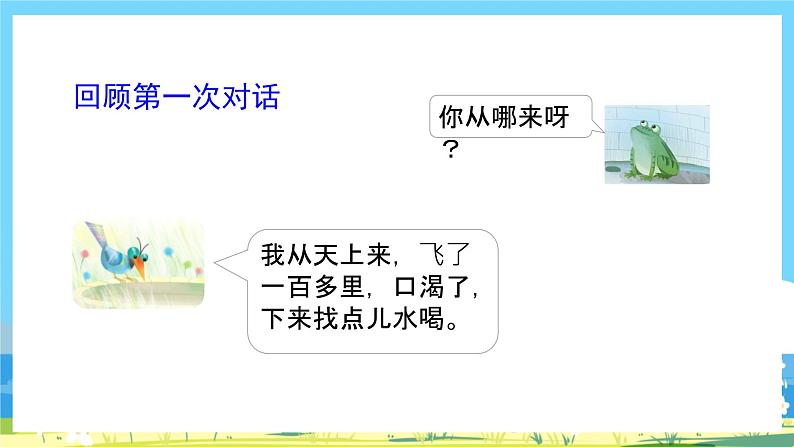 回顾第一次对话

你从哪来呀？

我从天上来，飞了一百多里，口渴了，下来找点儿水喝。